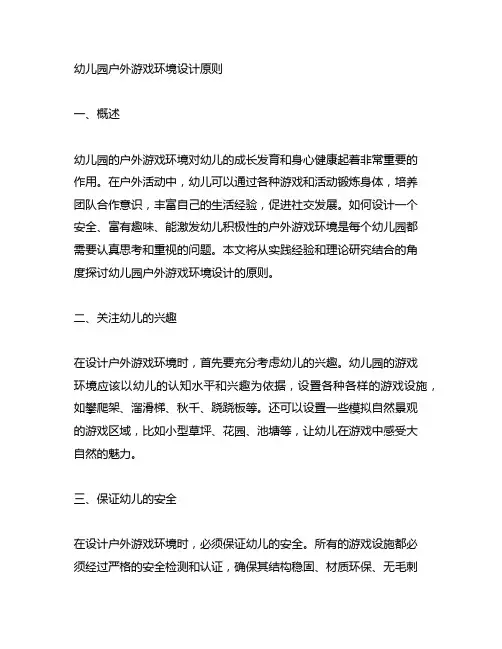 幼儿园户外游戏环境设计原则

一、概述

幼儿园的户外游戏环境对幼儿的成长发育和身心健康起着非常重要的作用。在户外活动中，幼儿可以通过各种游戏和活动锻炼身体，培养团队合作意识，丰富自己的生活经验，促进社交发展。如何设计一个安全、富有趣味、能激发幼儿积极性的户外游戏环境是每个幼儿园都需要认真思考和重视的问题。本文将从实践经验和理论研究结合的角度探讨幼儿园户外游戏环境设计的原则。

二、关注幼儿的兴趣

在设计户外游戏环境时，首先要充分考虑幼儿的兴趣。幼儿园的游戏环境应该以幼儿的认知水平和兴趣为依据，设置各种各样的游戏设施，如攀爬架、溜滑梯、秋千、跷跷板等。还可以设置一些模拟自然景观的游戏区域，比如小型草坪、花园、池塘等，让幼儿在游戏中感受大自然的魅力。

三、保证幼儿的安全

在设计户外游戏环境时，必须保证幼儿的安全。所有的游戏设施都必须经过严格的安全检测和认证，确保其结构稳固、材质环保、无毛刺